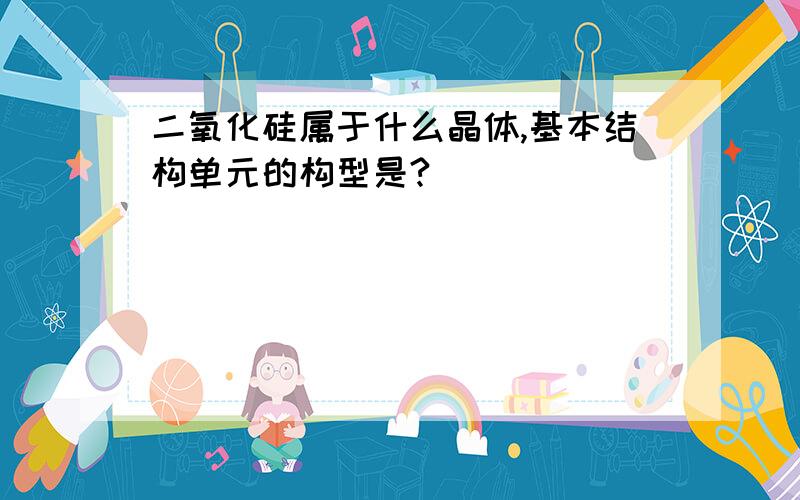 二氧化硅属于什么晶体,基本结构单元的构型是?